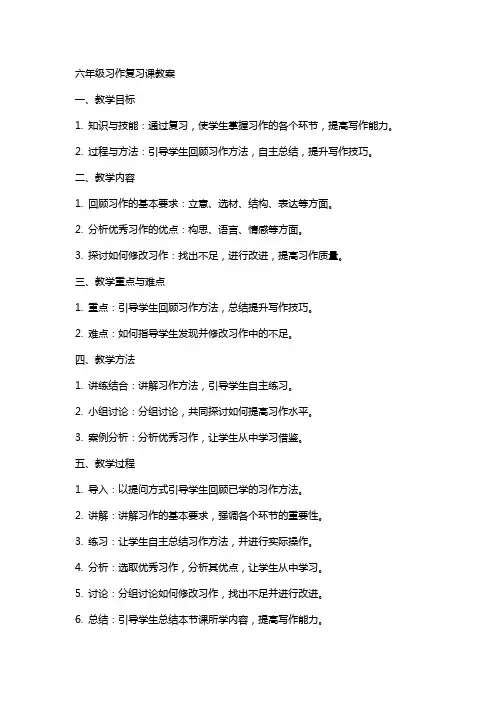 六年级习作复习课教案

一、教学目标

1. 知识与技能：通过复习，使学生掌握习作的各个环节，提高写作能力。

2. 过程与方法：引导学生回顾习作方法，自主总结，提升写作技巧。

二、教学内容

1. 回顾习作的基本要求：立意、选材、结构、表达等方面。

2. 分析优秀习作的优点：构思、语言、情感等方面。

3. 探讨如何修改习作：找出不足，进行改进，提高习作质量。

三、教学重点与难点

1. 重点：引导学生回顾习作方法，总结提升写作技巧。

2. 难点：如何指导学生发现并修改习作中的不足。

四、教学方法

1. 讲练结合：讲解习作方法，引导学生自主练习。

2. 小组讨论：分组讨论，共同探讨如何提高习作水平。

3. 案例分析：分析优秀习作，让学生从中学习借鉴。

五、教学过程

1. 导入：以提问方式引导学生回顾已学的习作方法。

2. 讲解：讲解习作的基本要求，强调各个环节的重要性。

3. 练习：让学生自主总结习作方法，并进行实际操作。

4. 分析：选取优秀习作，分析其优点，让学生从中学习。

5. 讨论：分组讨论如何修改习作，找出不足并进行改进。

6. 总结：引导学生总结本节课所学内容，提高写作能力。